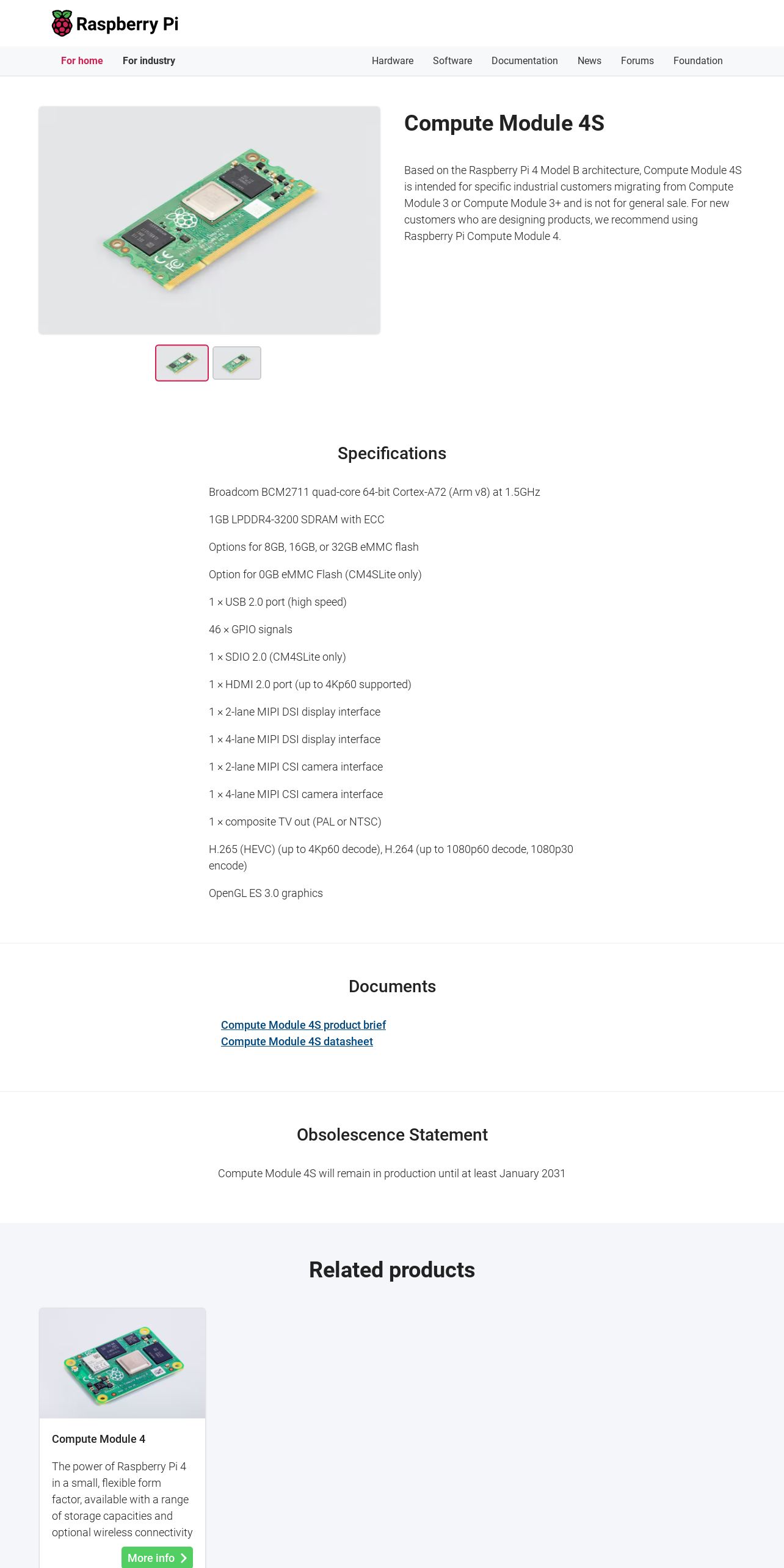 Raspberry Pi

For home For industry

Hardware Software Documentation News Forums Foundation

Compute Module 4S

Based on the Raspberry Pi 4 Model B architecture, Compute Module 4S is intended for specific industrial customers migrating from Compute Module 3 or Compute Module 3+ and is not for general sale. For new customers who are designing products, we recommend using Raspberry Pi Compute Module 4.

Specifications

Broadcom BCM2711 quad-core 64-bit Cortex-A72 (Arm v8) at 1.5GHz

1GB LPDDR4-3200 SDRAM with ECC

Options for 8GB, 16GB, or 32GB eMMC flash

Option for 0GB eMMC Flash (CM4SLite only)

1 × USB 2.0 port (high speed)

46 × GPIO signals

1 × SDIO 2.0 (CM4SLite only)

1 × HDMI 2.0 port (up to 4Kp60 supported)

1 × 2-lane MIPI DSI display interface

1 × 4-lane MIPI DSI display interface

1 × 2-lane MIPI CSI camera interface

1 × 4-lane MIPI CSI camera interface

1 × composite TV out (PAL or NTSC)

H.265 (HEVC) (up to 4Kp60 decode), H.264 (up to 1080p60 decode, 1080p30 encode)

OpenGL ES 3.0 graphics

Documents

Compute Module 4S product brief
Compute Module 4S datasheet

Obsolescence Statement

Compute Module 4S will remain in production until at least January 2031

Related products

Compute Module 4

The power of Raspberry Pi 4 in a small, flexible form factor, available with a range of storage capacities and optional wireless connectivity

More info